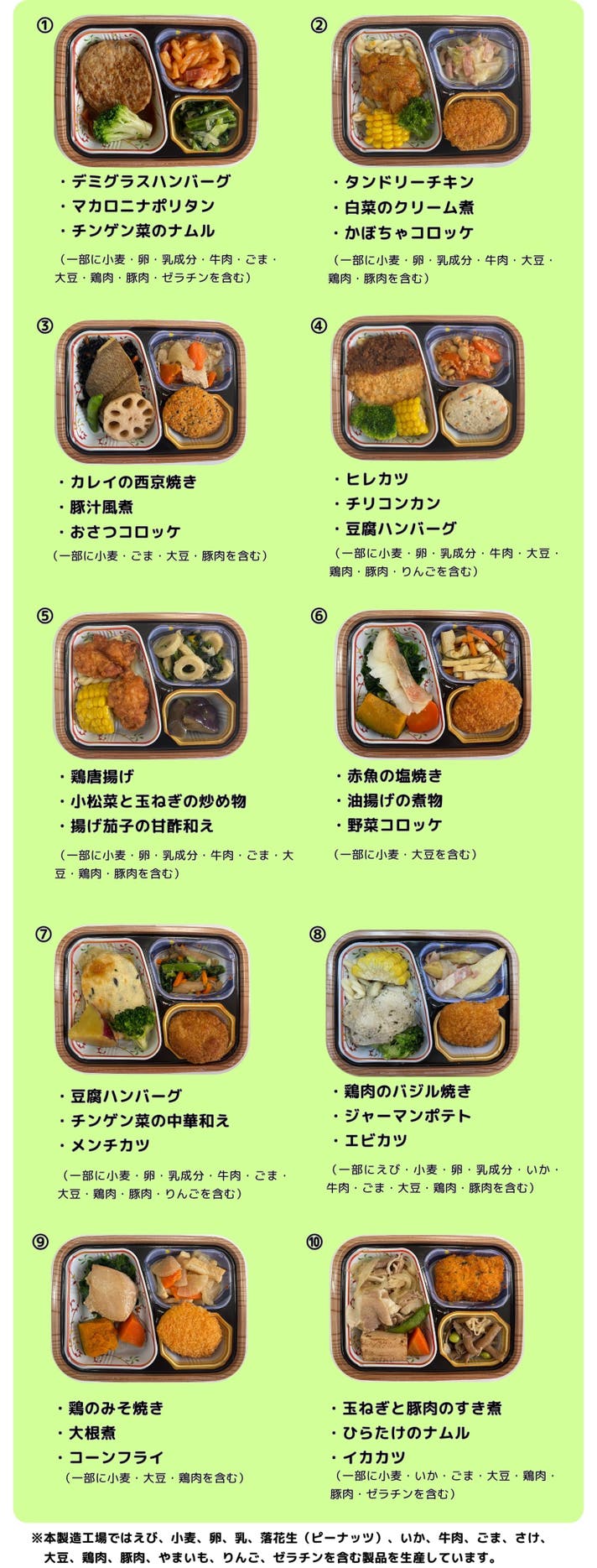 ①

・デミグラスハンバーグ
・マカロニナポリタン
・チンゲン菜のナムル

（一部に小麦・卵・乳成分・牛肉・ごま・大豆・鶏肉・豚肉・ゼラチンを含む）

②

・タンドリーチキン
・白菜のクリーム煮
・かぼちゃコロッケ

（一部に小麦・卵・乳成分・牛肉・大豆・鶏肉・豚肉を含む）

③

・カレイの西京焼き
・豚汁風煮
・おさつコロッケ

（一部に小麦・ごま・大豆・豚肉を含む）

④

・ヒレカツ
・チリコンカン
・豆腐ハンバーグ

（一部に小麦・卵・乳成分・牛肉・大豆・鶏肉・豚肉・りんごを含む）

⑤

・鶏唐揚げ
・小松菜と玉ねぎの炒め物
・揚げ茄子の甘酢和え

（一部に小麦・卵・乳成分・牛肉・ごま・大豆・鶏肉・豚肉を含む）

⑥

・赤魚の塩焼き
・油揚げの煮物
・野菜コロッケ

（一部に小麦・大豆を含む）

⑦

・豆腐ハンバーグ
・チンゲン菜の中華和え
・メンチカツ

（一部に小麦・卵・乳成分・牛肉・ごま・大豆・鶏肉・豚肉・りんごを含む）

⑧

・鶏肉のバジル焼き
・ジャーマンポテト
・エビカツ

（一部にえび・小麦・卵・乳成分・いか・牛肉・ごま・大豆・鶏肉・豚肉を含む）

⑨

・鶏のみそ焼き
・大根煮
・コーンフライ

（一部に小麦・大豆・鶏肉を含む）

⑩

・玉ねぎと豚肉のすき煮
・ひらたけのナムル
・イカカツ

（一部に小麦・いか・ごま・大豆・鶏肉・豚肉・ゼラチンを含む）

※本製造工場ではえび、小麦、卵、乳、落花生（ピーナッツ）、いか、牛肉、ごま、さけ、大豆、鶏肉、豚肉、やまいも、りんご、ゼラチンを含む製品を生産しています。